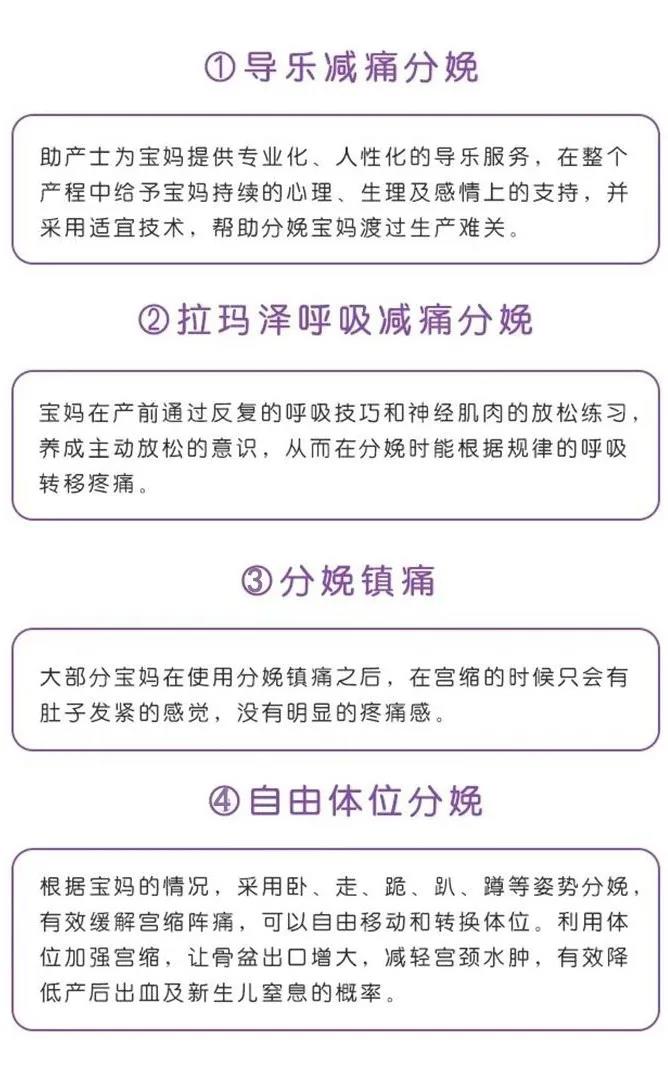 ①导乐减痛分娩

助产士为宝妈提供专业化、人性化的导乐服务，在整个产程中给予宝妈持续的心理、生理及感情上的支持，并采用适宜技术，帮助分娩宝妈渡过生产难关。

②拉玛泽呼吸减痛分娩

宝妈在产前通过反复的呼吸技巧和神经肌肉的放松练习，养成主动放松的意识，从而在分娩时能根据规律的呼吸转移疼痛。

③分娩镇痛

大部分宝妈在使用分娩镇痛之后，在宫缩的时候只会有肚子发紧的感觉，没有明显的疼痛感。

④自由体位分娩

根据宝妈的情况，采用卧、走、跪、趴、蹲等姿势分娩，有效缓解宫缩阵痛，可以自由移动和转换体位。利用体位加强宫缩，让骨盆出口增大，减轻宫颈水肿，有效降低产后出血及新生儿窒息的概率。